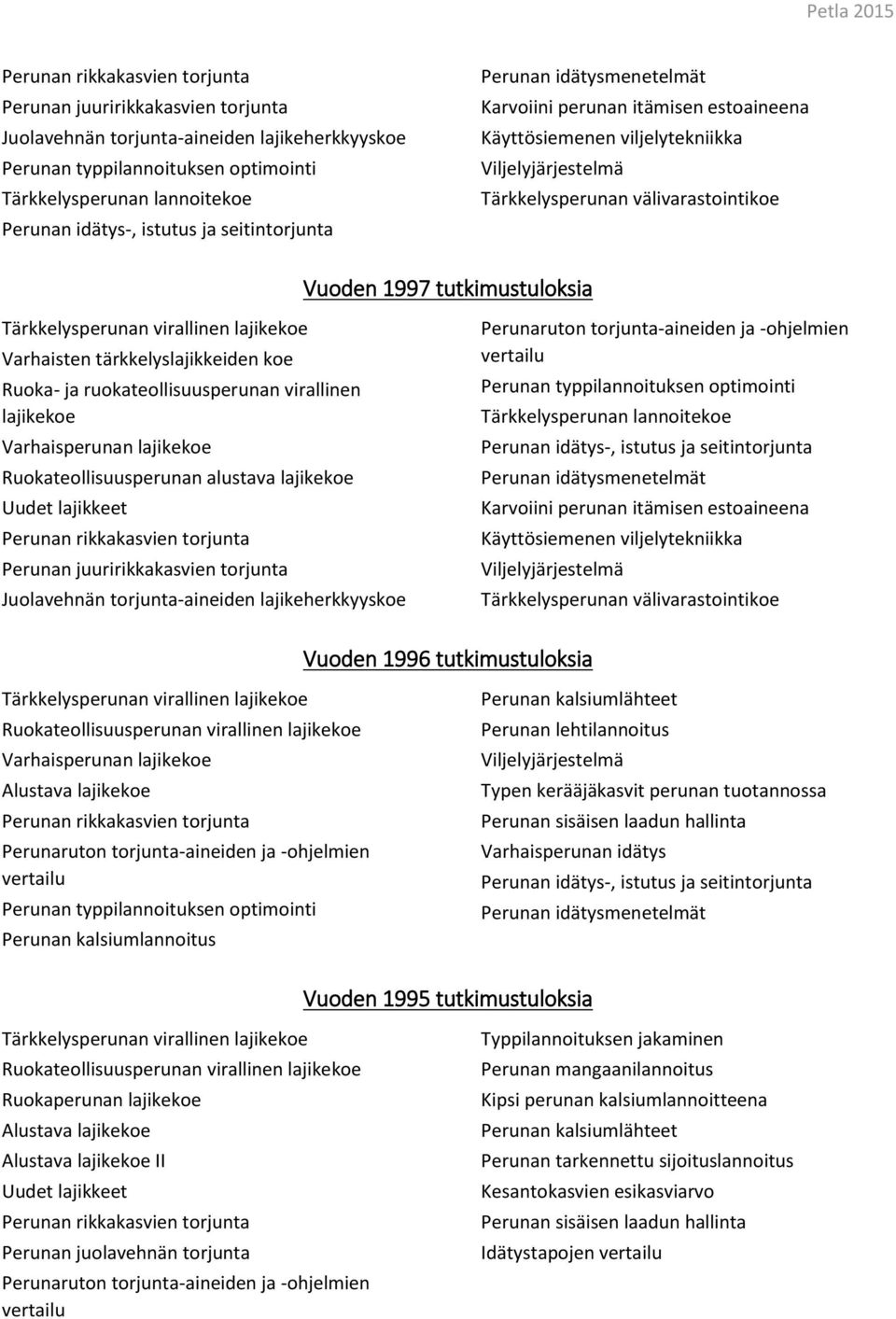 Petla 2015

Perunan rikkakasvien torjunta
Perunan juuririkkakasvien torjunta
Juolavehnän torjunta-aineiden lajikeherkkyyskoe
Perunan typpilannoituksen optimointi
Tärkkelysperunan lannoitekoe
Perunan idätys-, istutus ja seitintorjunta

Perunan idätysmenetelmät
Karvoiini perunan itämisen estoaineena
Käyttösiemenen viljelytekniikka
Viljelyjärjestelmä
Tärkkelysperunan välivarastointikoe

Vuoden 1997 tutkimustuloksia

Tärkkelysperunan virallinen lajikekoe
Varhaisten tärkkelyslajikkeiden koe
Ruoka- ja ruokateollisuusperunan virallinen lajikekoe
Varhaisperunan lajikekoe
Ruokateollisuusperunan alustava lajikekoe
Uudet lajikkeet
Perunan rikkakasvien torjunta
Perunan juuririkkakasvien torjunta
Juolavehnän torjunta-aineiden lajikeherkkyyskoe

Perunaruton torjunta-aineiden ja -ohjelmien vertailu
Perunan typpilannoituksen optimointi
Tärkkelysperunan lannoitekoe
Perunan idätys-, istutus ja seitintorjunta
Perunan idätysmenetelmät
Karvoiini perunan itämisen estoaineena
Käyttösiemenen viljelytekniikka
Viljelyjärjestelmä
Tärkkelysperunan välivarastointikoe

Vuoden 1996 tutkimustuloksia

Tärkkelysperunan virallinen lajikekoe
Ruokateollisuusperunan virallinen lajikekoe
Varhaisperunan lajikekoe
Alustava lajikekoe
Perunan rikkakasvien torjunta
Perunaruton torjunta-aineiden ja -ohjelmien vertailu
Perunan typpilannoituksen optimointi
Perunan kalsiumlannoitus

Perunan kalsiumlähteet
Perunan lehtilannoitus
Viljelyjärjestelmä
Typen kerääjäkasvit perunan tuotannossa
Perunan sisäisen laadun hallinta
Varhaisperunan idätys
Perunan idätys-, istutus ja seitintorjunta
Perunan idätysmenetelmät

Vuoden 1995 tutkimustuloksia

Tärkkelysperunan virallinen lajikekoe
Ruokateollisuusperunan virallinen lajikekoe
Ruokaperunan lajikekoe
Alustava lajikekoe
Alustava lajikekoe II
Uudet lajikkeet
Perunan rikkakasvien torjunta
Perunan juolavehnän torjunta
Perunaruton torjunta-aineiden ja -ohjelmien vertailu

Typpilannoituksen jakaminen
Perunan mangaanilannoitus
Kipsi perunan kalsiumlannoitteena
Perunan kalsiumlähteet
Perunan tarkennettu sijoituslannoitus
Kesantokasvien esikasviarvo
Perunan sisäisen laadun hallinta
Idätystapojen vertailu